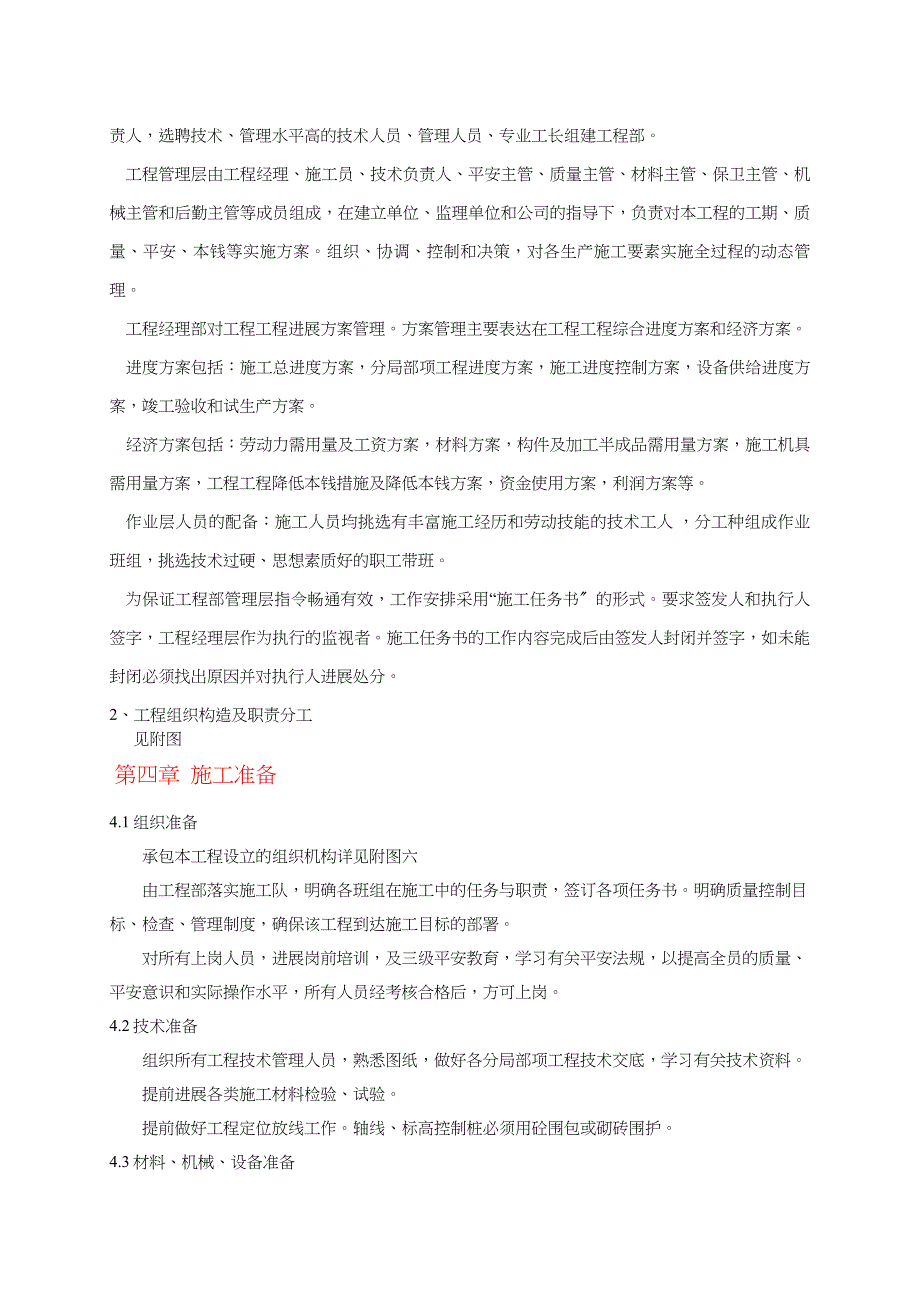 责人，选聘技术、管理水平高的技术人员、管理人员、专业工长组建工程部。

工程管理层由工程经理、施工员、技术负责人、平安主管、质量主管、材料主管、保卫主管、机械主管和后勤主管等成员组成，在建立单位、监理单位和公司的指导下，负责对本工程的工期、质量、平安、本钱等实施方案。组织、协调、控制和决策，对各生产施工要素实施全过程的动态管理。

工程经理部对工程工程进展方案管理。方案管理主要表达在工程工程综合进度方案和经济方案。

进度方案包括：施工总进度方案，分局部项工程进度方案，施工进度控制方案，设备供给进度方案，竣工验收和试生产方案。

经济方案包括：劳动力需用量及工资方案，材料方案，构件及加工半成品需用量方案，施工机具需用量方案，工程工程降低本钱措施及降低本钱方案，资金使用方案，利润方案等。

作业层人员的配备：施工人员均挑选有丰富施工经历和劳动技能的技术工人 ，分工种组成作业班组，挑选技术过硬、思想素质好的职工带班。

为保证工程部管理层指令畅通有效，工作安排采用“施工任务书〞的形式。要求签发人和执行人签字，工程经理层作为执行的监视者。施工任务书的工作内容完成后由签发人封闭并签字，如未能封闭必须找出原因并对执行人进展处分。

2、工程组织构造及职责分工
见附图

第四章 施工准备

4.1 组织准备

承包本工程设立的组织机构详见附图六

由工程部落实施工队，明确各班组在施工中的任务与职责，签订各项任务书。明确质量控制目标、检查、管理制度，确保该工程到达施工目标的部署。

对所有上岗人员，进展岗前培训，及三级平安教育，学习有关平安法规，以提高全员的质量、平安意识和实际操作水平，所有人员经考核合格后，方可上岗。

4.2 技术准备

组织所有工程技术管理人员，熟悉图纸，做好各分局部项工程技术交底，学习有关技术资料。

提前进展各类施工材料检验、试验。

提前做好工程定位放线工作。轴线、标高控制桩必须用砼围包或砌砖围护。

4.3 材料、机械、设备准备